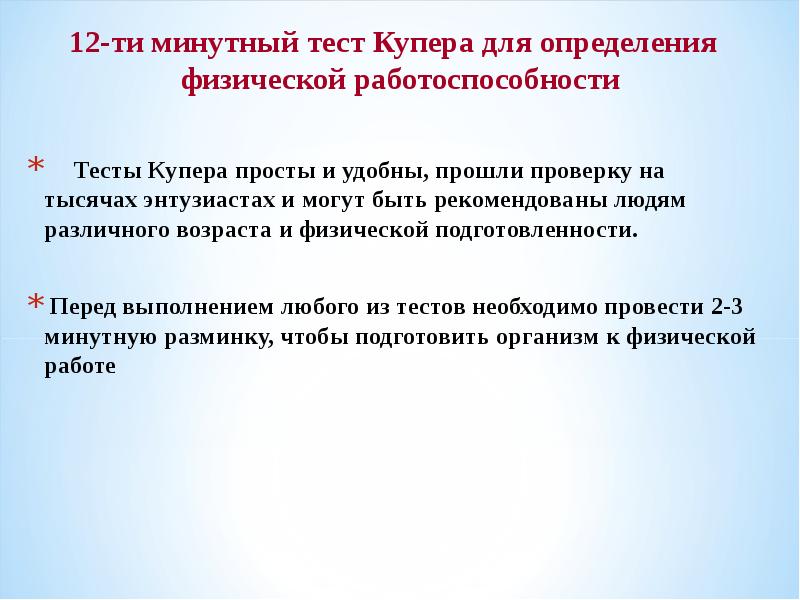 12-ти минутный тест Купера для определения физической работоспособности

* Тесты Купера просты и удобны, прошли проверку на тысячах энтузиастах и могут быть рекомендованы людям различного возраста и физической подготовленности.

* Перед выполнением любого из тестов необходимо провести 2-3 минутную разминку, чтобы подготовить организм к физической работе